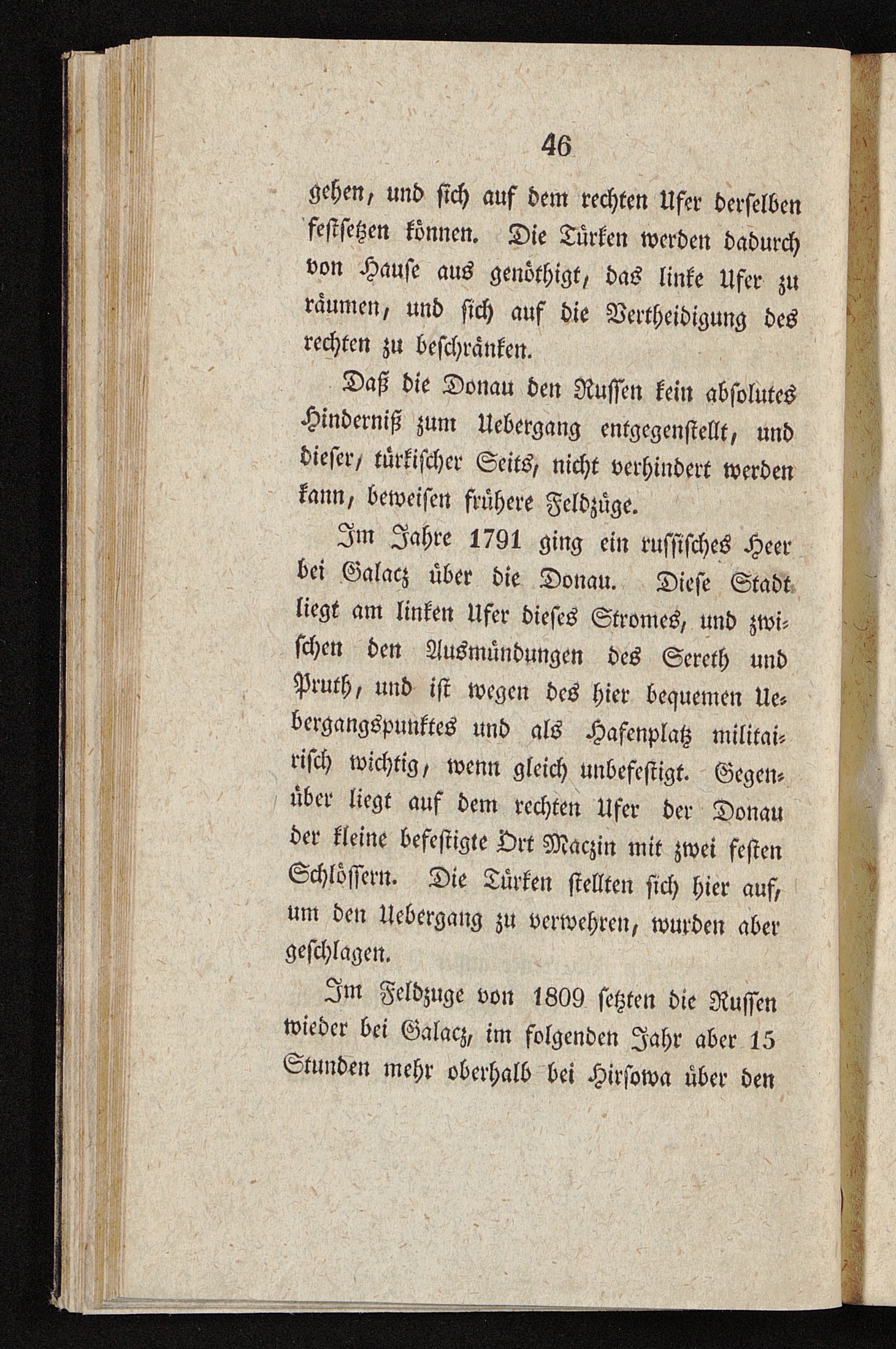 46

gehen, und sich auf dem rechten Ufer derselben festsetzen können. Die Türken werden dadurch von Hause aus genöthigt, das linke Ufer zu räumen, und sich auf die Vertheidigung des rechten zu beschränken.

Daß die Donau den Russen kein absolutes Hinderniß zum Uebergang entgegenstellt, und dieser, türkischer Seits, nicht verhindert werden kann, beweisen frühere Feldzüge.

Im Jahre 1791 ging ein russisches Heer bei Galacz über die Donau. Diese Stadt liegt am linken Ufer dieses Stromes, und zwischen den Ausmündungen des Sereth und Pruth, und ist wegen des hier bequemen Uebergangspunktes und als Hafenplatz militairisch wichtig, wenn gleich unbefestigt. Gegenüber liegt auf dem rechten Ufer der Donau der kleine befestigte Ort Maczin mit zwei festen Schlössern. Die Türken stellten sich hier auf, um den Uebergang zu verwehren, wurden aber geschlagen.

Im Feldzuge von 1809 setzten die Russen wieder bei Galacz, im folgenden Jahr aber 15 Stunden mehr oberhalb bei Hirsowa über den